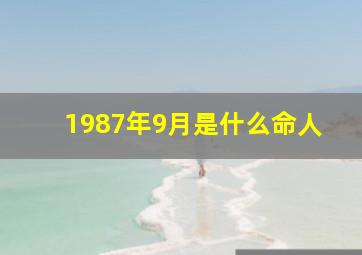 1987年9月是什么命人